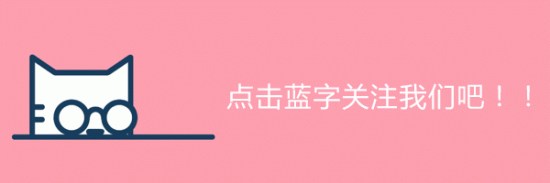 点击蓝字关注我们吧！！